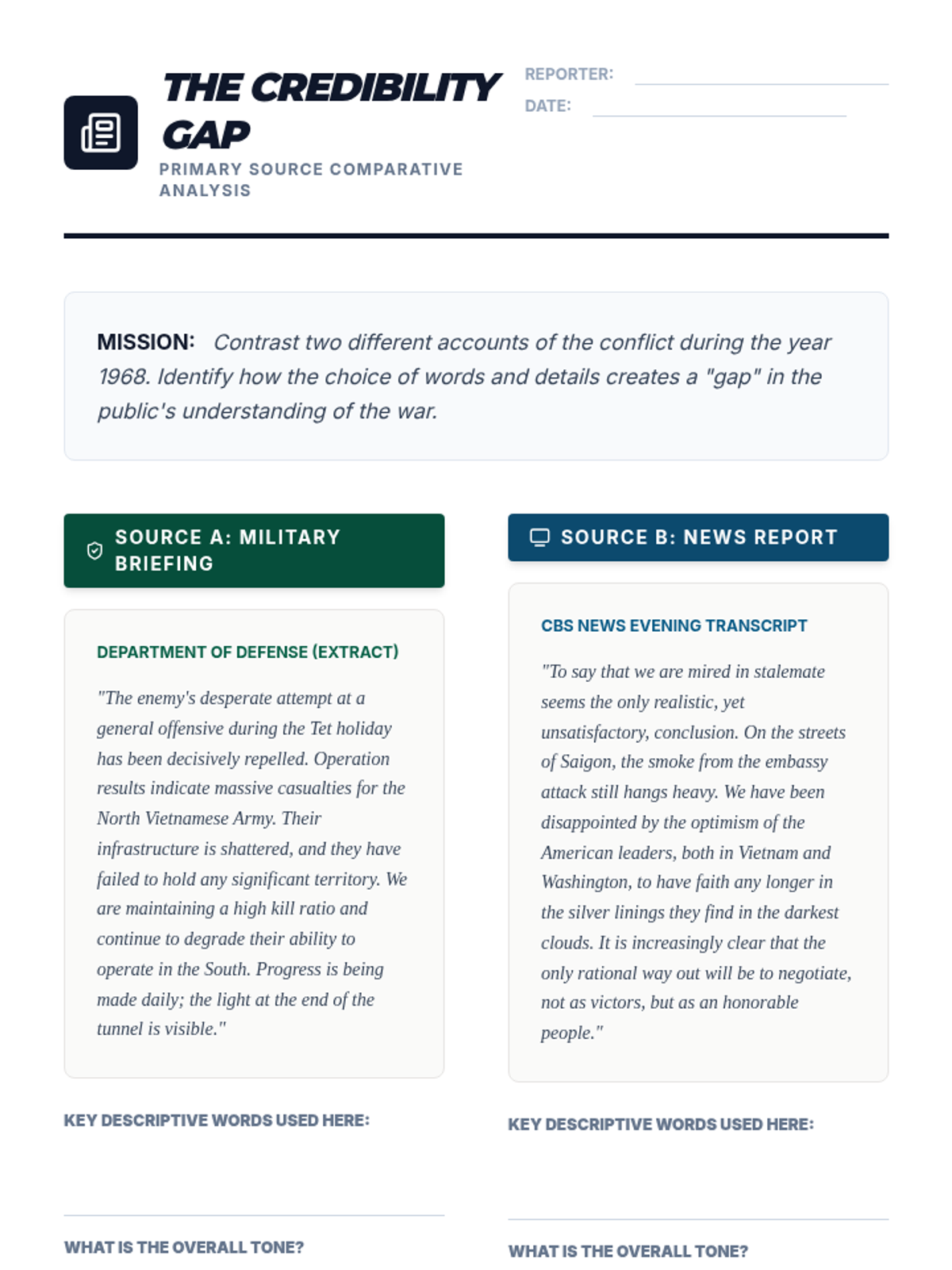 THE CREDIBILITY GAP
PRIMARY SOURCE COMPARATIVE ANALYSIS

REPORTER:
DATE:

MISSION: Contrast two different accounts of the conflict during the year 1968. Identify how the choice of words and details creates a "gap" in the public's understanding of the war.

SOURCE A: MILITARY BRIEFING

DEPARTMENT OF DEFENSE (EXTRACT)

"The enemy's desperate attempt at a general offensive during the Tet holiday has been decisively repelled. Operation results indicate massive casualties for the North Vietnamese Army. Their infrastructure is shattered, and they have failed to hold any significant territory. We are maintaining a high kill ratio and continue to degrade their ability to operate in the South. Progress is being made daily; the light at the end of the tunnel is visible."

KEY DESCRIPTIVE WORDS USED HERE:

WHAT IS THE OVERALL TONE?

SOURCE B: NEWS REPORT

CBS NEWS EVENING TRANSCRIPT

"To say that we are mired in stalemate seems the only realistic, yet unsatisfactory, conclusion. On the streets of Saigon, the smoke from the embassy attack still hangs heavy. We have been disappointed by the optimism of the American leaders, both in Vietnam and Washington, to have faith any longer in the silver linings they find in the darkest clouds. It is increasingly clear that the only rational way out will be to negotiate, not as victors, but as an honorable people."

KEY DESCRIPTIVE WORDS USED HERE:

WHAT IS THE OVERALL TONE?